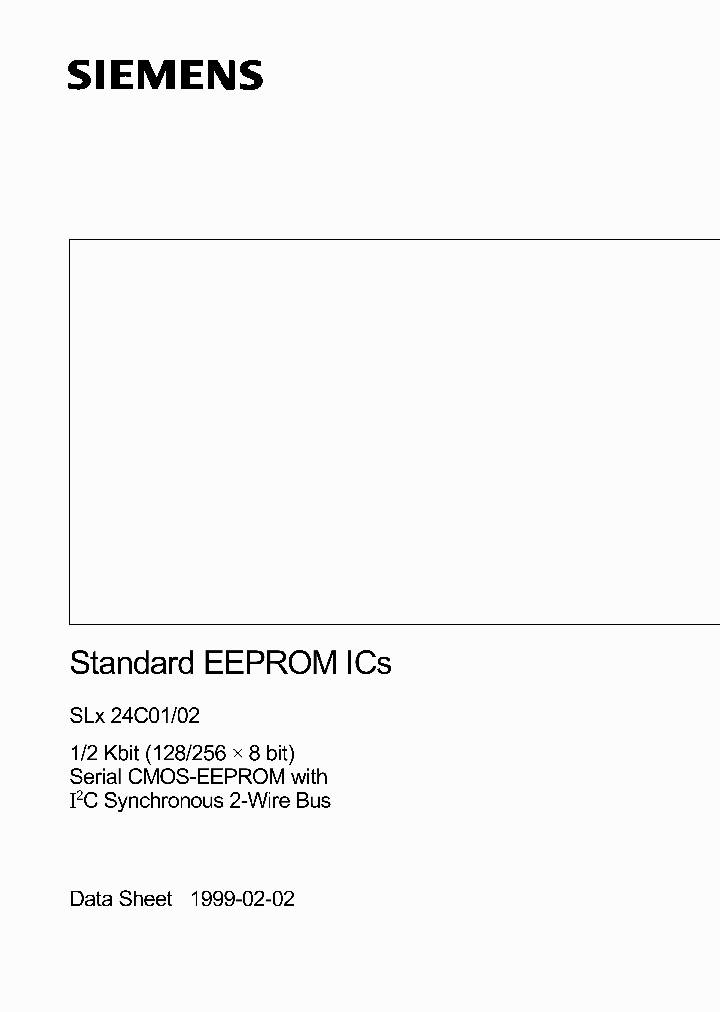 SIEMENS

Standard EEPROM ICs

SLx 24C01/02

1/2 Kbit (128/256 × 8 bit)
Serial CMOS-EEPROM with
$I^2C$ Synchronous 2-Wire Bus

Data Sheet 1999-02-02